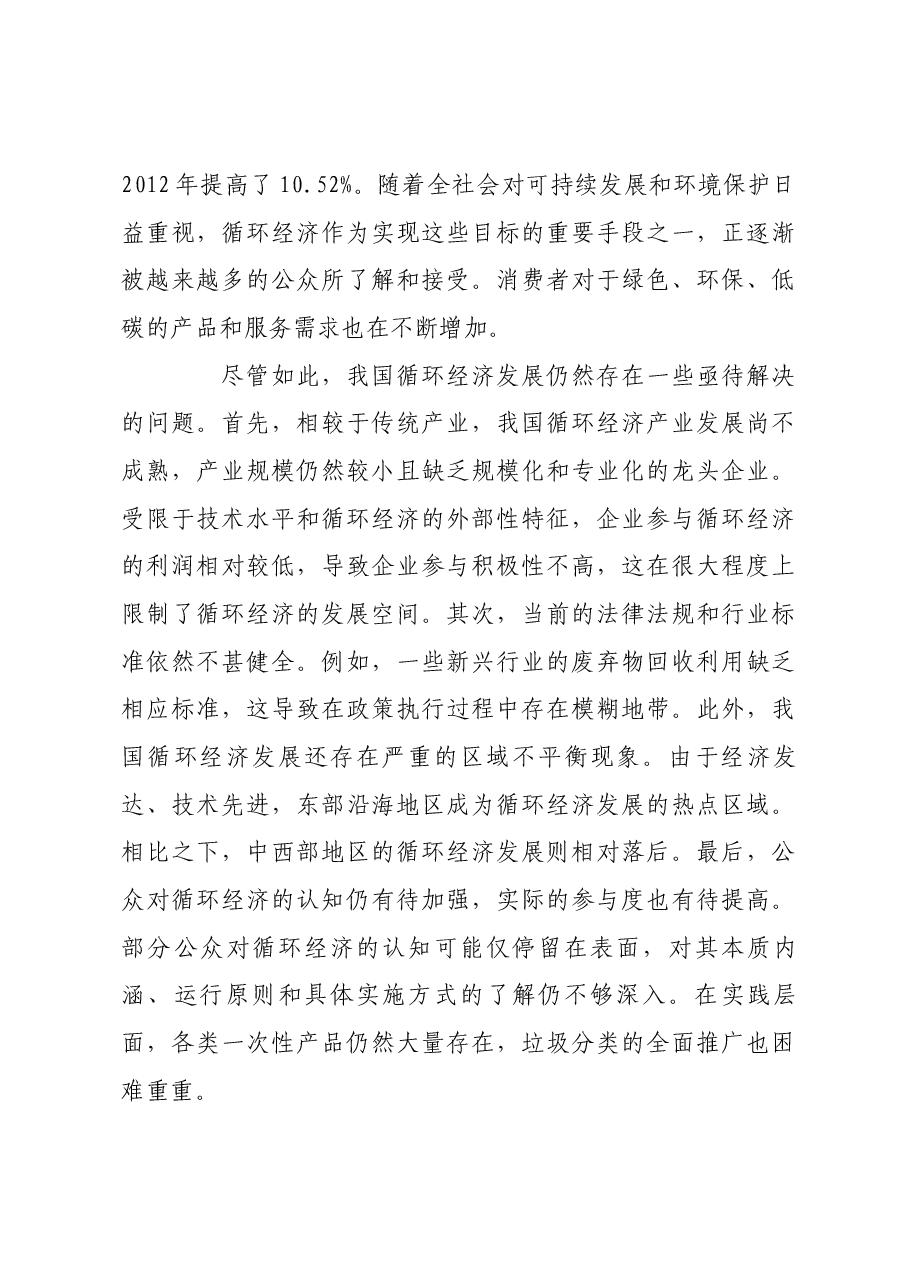 2012年提高了10.52%。随着全社会对可持续发展和环境保护日益重视，循环经济作为实现这些目标的重要手段之一，正逐渐被越来越多的公众所了解和接受。消费者对于绿色、环保、低碳的产品和服务需求也在不断增加。

尽管如此，我国循环经济发展仍然存在一些亟待解决的问题。首先，相较于传统产业，我国循环经济产业发展尚不成熟，产业规模仍然较小且缺乏规模化和专业化的龙头企业。受限于技术水平和循环经济的外部性特征，企业参与循环经济的利润相对较低，导致企业参与积极性不高，这在很大程度上限制了循环经济的发展空间。其次，当前的法律法规和行业标准依然不甚健全。例如，一些新兴行业的废弃物回收利用缺乏相应标准，这导致在政策执行过程中存在模糊地带。此外，我国循环经济发展还存在严重的区域不平衡现象。由于经济发达、技术先进，东部沿海地区成为循环经济发展的热点区域。相比之下，中西部地区的循环经济发展则相对落后。最后，公众对循环经济的认知仍有待加强，实际的参与度也有待提高。部分公众对循环经济的认知可能仅停留在表面，对其本质内涵、运行原则和具体实施方式的了解仍不够深入。在实践层面，各类一次性产品仍然大量存在，垃圾分类的全面推广也困难重重。